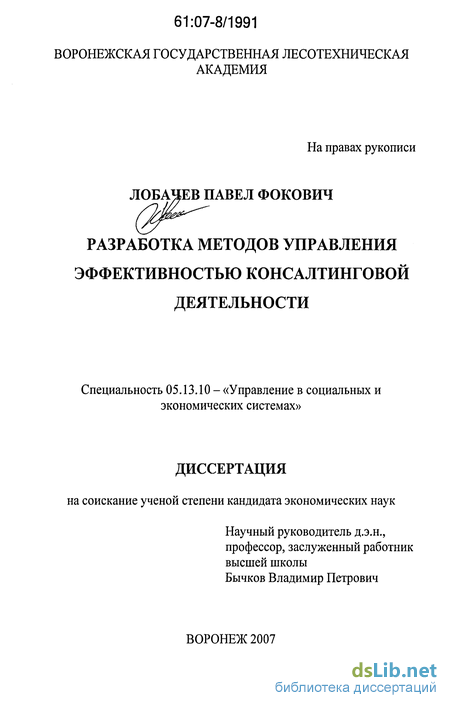 61:07-8/1991

ВОРОНЕЖСКАЯ ГОСУДАРСТВЕННАЯ ЛЕСОТЕХНИЧЕСКАЯ АКАДЕМИЯ

На правах рукописи

ЛОБАЧЕВ ПАВЕЛ ФОКОВИЧ

РАЗРАБОТКА МЕТОДОВ УПРАВЛЕНИЯ ЭФФЕКТИВНОСТЬЮ КОНСАЛТИНГОВОЙ ДЕЯТЕЛЬНОСТИ

Специальность 05.13.10 – «Управление в социальных и экономических системах»

ДИССЕРТАЦИЯ

на соискание ученой степени кандидата экономических наук

Научный руководитель д.э.н., профессор, заслуженный работник высшей школы
Бычков Владимир Петрович

ВОРОНЕЖ 2007

dsLib.net
библиотека диссертаций